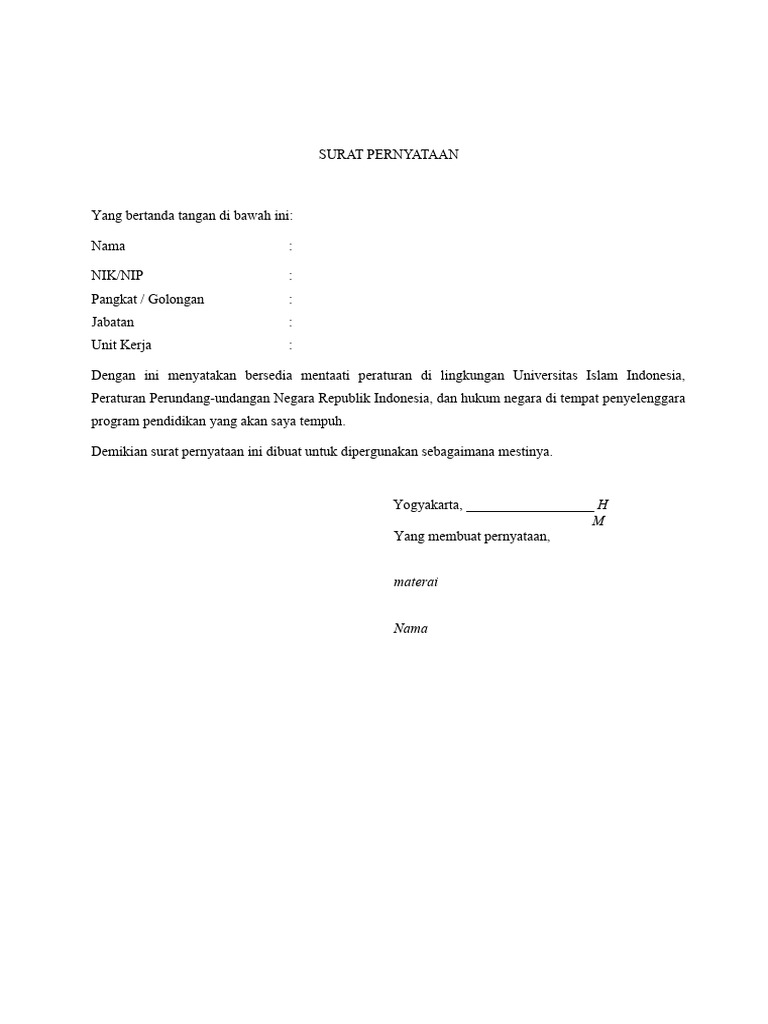 SURAT PERNYATAAN

Yang bertanda tangan di bawah ini:

Nama :

NIK/NIP :
Pangkat / Golongan :
Jabatan :
Unit Kerja :

Dengan ini menyatakan bersedia mentaati peraturan di lingkungan Universitas Islam Indonesia, Peraturan Perundang-undangan Negara Republik Indonesia, dan hukum negara di tempat penyelenggara program pendidikan yang akan saya tempuh.

Demikian surat pernyataan ini dibuat untuk dipergunakan sebagaimana mestinya.

Yogyakarta, __________________ H
M
Yang membuat pernyataan,

materai

Nama